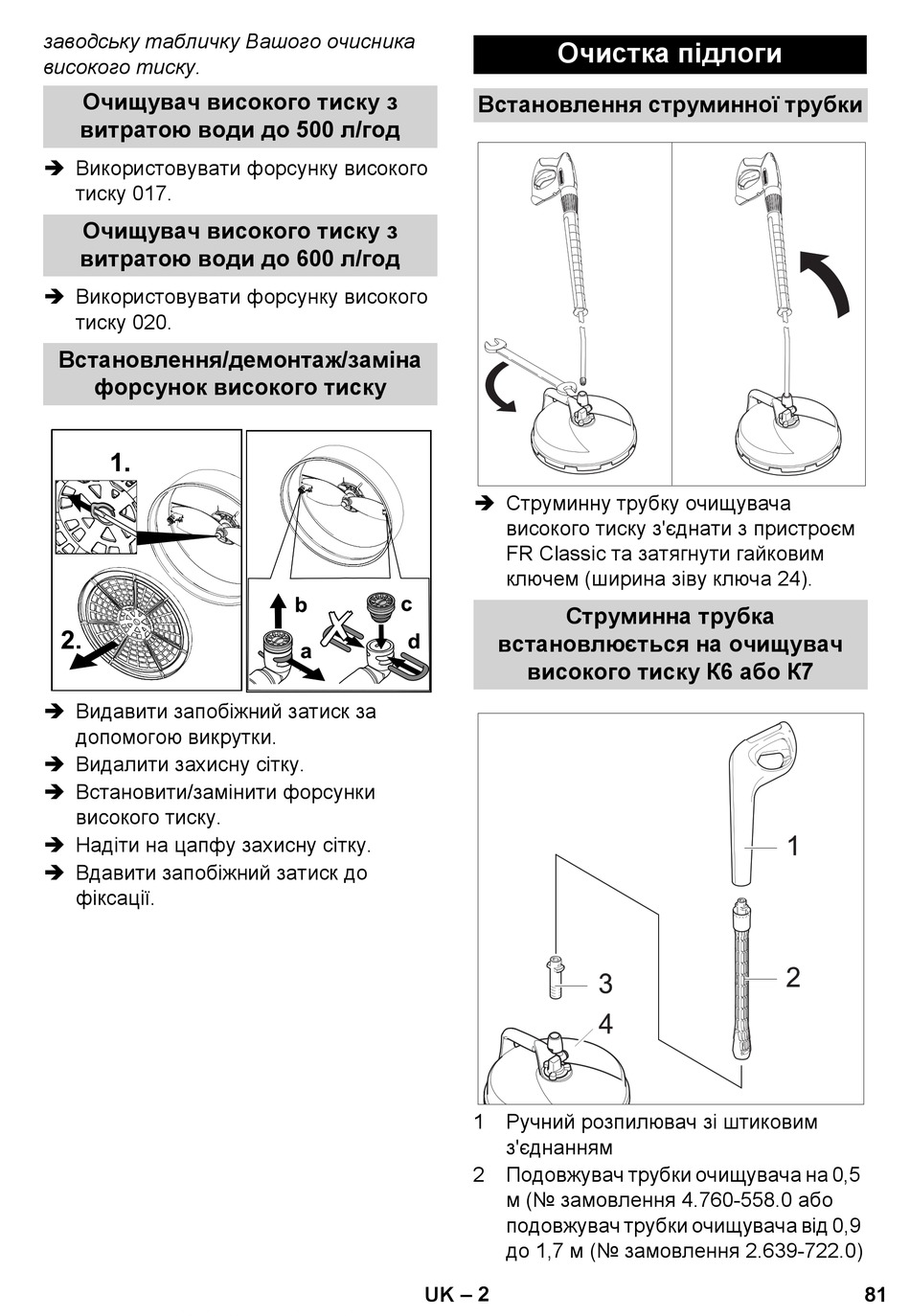 заводську табличку Вашого очисника високого тиску.

Очищувач високого тиску з витратою води до 500 л/год

➔ Використовувати форсунку високого тиску 017.

Очищувач високого тиску з витратою води до 600 л/год

➔ Використовувати форсунку високого тиску 020.

Встановлення/демонтаж/заміна форсунок високого тиску

1.
2.
b
c
a
d

➔ Видавити запобіжний затиск за допомогою викрутки.
➔ Видалити захисну сітку.
➔ Встановити/замінити форсунки високого тиску.
➔ Надіти на цапфу захисну сітку.
➔ Вдавити запобіжний затиск до фіксації.

Очистка підлоги

Встановлення струминної трубки

➔ Струминну трубку очищувача високого тиску з'єднати з пристроєм FR Classic та затягнути гайковим ключем (ширина зіву ключа 24).

Струминна трубка встановлюється на очищувач високого тиску К6 або К7

1
2
3
4

1 Ручний розпилювач зі штиковим з'єднанням
2 Подовжувач трубки очищувача на 0,5 м (№ замовлення 4.760-558.0 або подовжувач трубки очищувача від 0,9 до 1,7 м (№ замовлення 2.639-722.0)

UK – 2
81